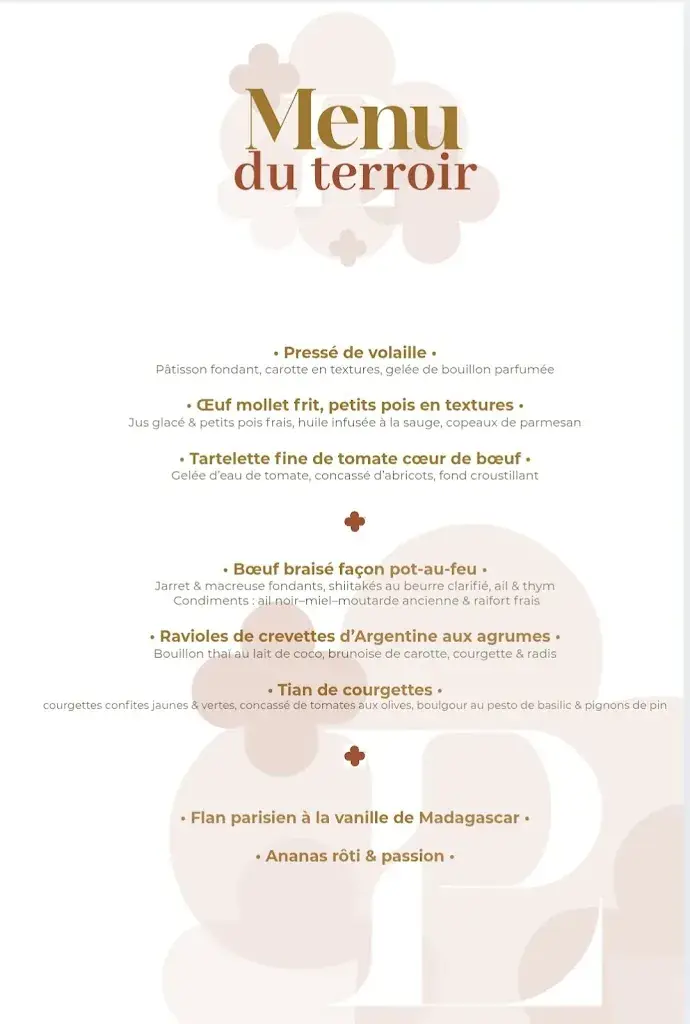 Menu
du terroir

• Pressé de volaille •
Pâtisson fondant, carotte en textures, gelée de bouillon parfumée

• Œuf mollet frit, petits pois en textures •
Jus glacé & petits pois frais, huile infusée à la sauge, copeaux de parmesan

• Tartelette fine de tomate cœur de bœuf •
Gelée d'eau de tomate, concassé d'abricots, fond croustillant

• Bœuf braisé façon pot-au-feu •
Jarret & macreuse fondants, shiitakés au beurre clarifié, ail & thym
Condiments : ail noir–miel–moutarde ancienne & raifort frais

• Ravioles de crevettes d'Argentine aux agrumes •
Bouillon thaï au lait de coco, brunoise de carotte, courgette & radis

• Tian de courgettes •
courgettes confites jaunes & vertes, concassé de tomates aux olives, boulgour au pesto de basilic & pignons de pin

• Flan parisien à la vanille de Madagascar •

• Ananas rôti & passion •